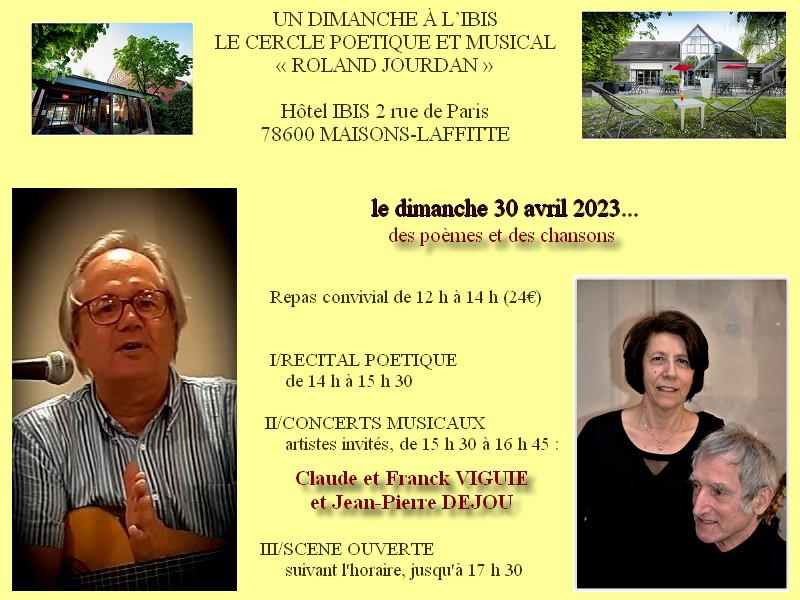 UN DIMANCHE À L'IBIS
LE CERCLE POETIQUE ET MUSICAL
« ROLAND JOURDAN »

Hôtel IBIS 2 rue de Paris
78600 MAISONS-LAFFITTE

le dimanche 30 avril 2023...
des poèmes et des chansons

Repas convivial de 12 h à 14 h (24€)

I/RECITAL POETIQUE
de 14 h à 15 h 30

II/CONCERTS MUSICAUX
artistes invités, de 15 h 30 à 16 h 45 :

Claude et Franck VIGUIE
et Jean-Pierre DEJOU

III/SCENE OUVERTE
suivant l'horaire, jusqu'à 17 h 30